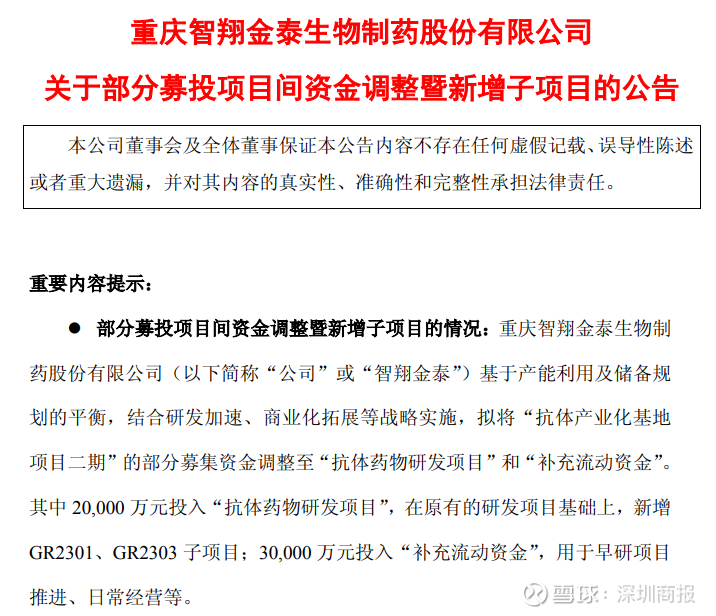 重庆智翔金泰生物制药股份有限公司

关于部分募投项目间资金调整暨新增子项目的公告

本公司董事会及全体董事保证本公告内容不存在任何虚假记载、误导性陈述或者重大遗漏，并对其内容的真实性、准确性和完整性承担法律责任。

重要内容提示：

● 部分募投项目间资金调整暨新增子项目的情况：重庆智翔金泰生物制药股份有限公司（以下简称“公司”或“智翔金泰”）基于产能利用及储备规划的平衡，结合研发加速、商业化拓展等战略实施，拟将“抗体产业化基地项目二期”的部分募集资金调整至“抗体药物研发项目”和“补充流动资金”。其中 20,000 万元投入“抗体药物研发项目”，在原有的研发项目基础上，新增 GR2301、GR2303 子项目；30,000 万元投入“补充流动资金”，用于早研项目推进、日常经营等。

雪球：深圳商报